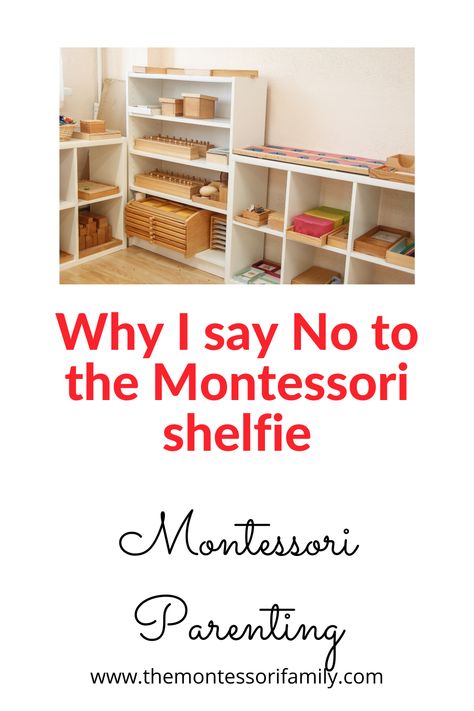 Why I say No to the Montessori shelfie

Montessori

Parenting

www.themontessorifamily.com